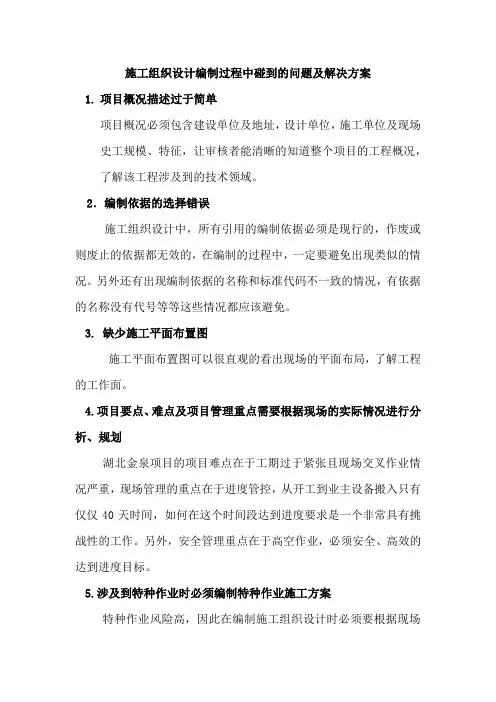 施工组织设计编制过程中碰到的问题及解决方案

1. 项目概况描述过于简单

项目概况必须包含建设单位及地址，设计单位，施工单位及现场史工规模、特征，让审核者能清晰的知道整个项目的工程概况，了解该工程涉及到的技术领域。

2. 编制依据的选择错误

施工组织设计中，所有引用的编制依据必须是现行的，作废或则废止的依据都无效的，在编制的过程中，一定要避免出现类似的情况。另外还有出现编制依据的名称和标准代码不一致的情况，有依据的名称没有代号等等这些情况都应该避免。

3. 缺少施工平面布置图

施工平面布置图可以很直观的看出现场的平面布局，了解工程的工作面。

4.项目要点、难点及项目管理重点需要根据现场的实际情况进行分析、规划

湖北金泉项目的项目难点在于工期过于紧张且现场交叉作业情况严重，现场管理的重点在于进度管控，从开工到业主设备搬入只有仅仅 40 天时间，如何在这个时间段达到进度要求是一个非常具有挑战性的工作。另外，安全管理重点在于高空作业，必须安全、高效的达到进度目标。

5.涉及到特种作业时必须编制特种作业施工方案

特种作业风险高，因此在编制施工组织设计时必须要根据现场